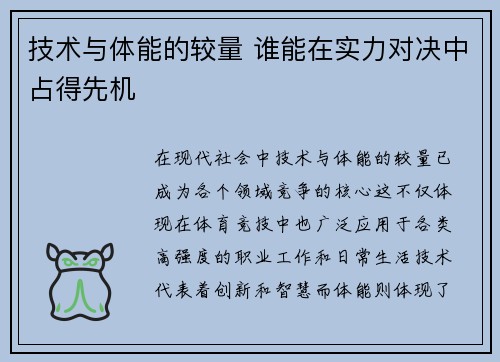 技术与体能的较量 谁能在实力对决中占得先机

在现代社会中技术与体能的较量已成为各个领域竞争的核心这不仅体现在体育竞技中也广泛应用于各类高强度的职业工作和日常生活技术代表着创新和智慧而体能则体现了